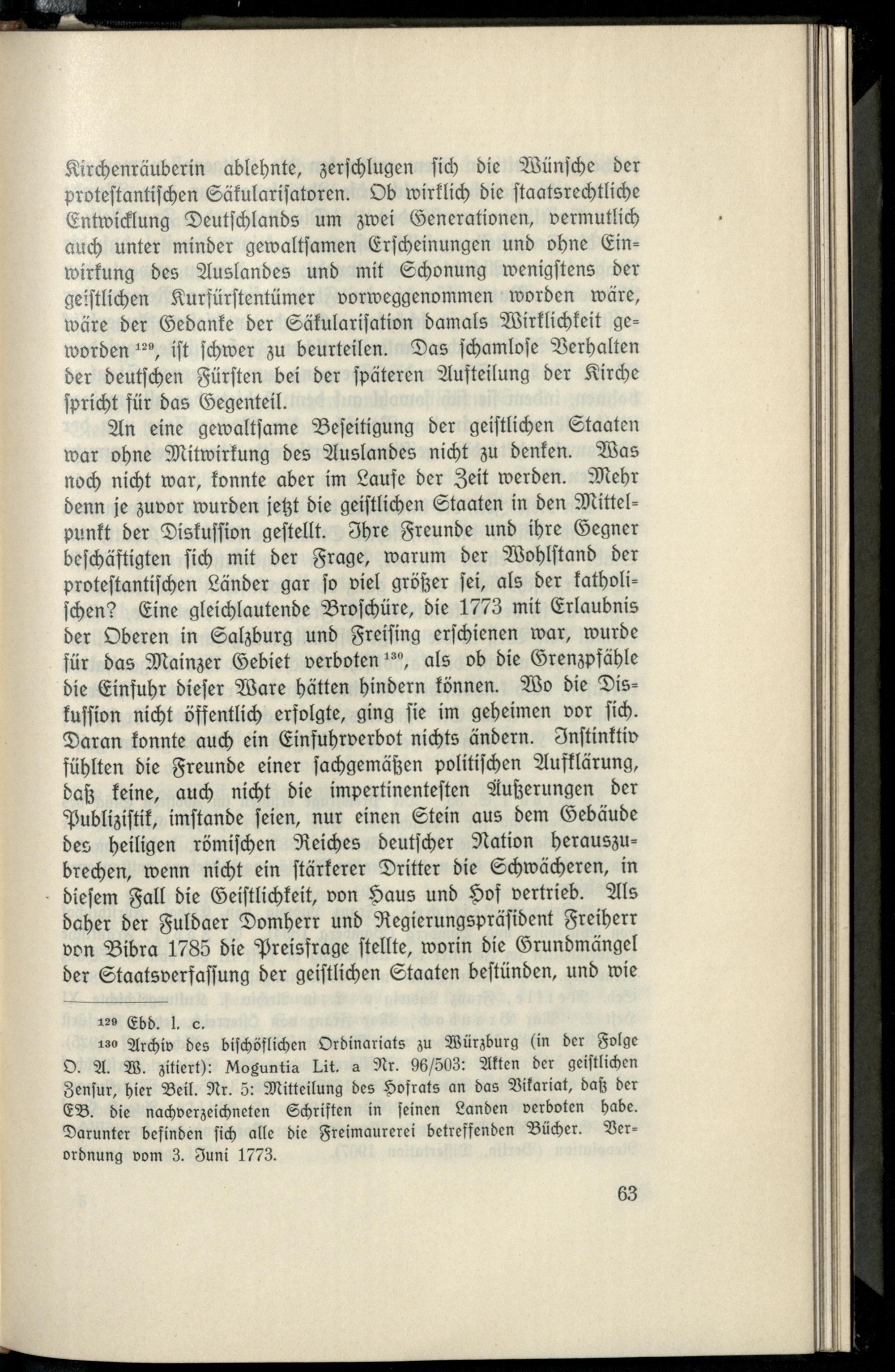 Kirchenräuberin ablehnte, zerschlugen sich die Wünsche der protestantischen Säkularisatoren. Ob wirklich die staatsrechtliche Entwicklung Deutschlands um zwei Generationen, vermutlich auch unter minder gewaltsamen Erscheinungen und ohne Einwirkung des Auslandes und mit Schonung wenigstens der geistlichen Kurfürstentümer vorweggenommen worden wäre, wäre der Gedanke der Säkularisation damals Wirklichkeit geworden $^{129}$, ist schwer zu beurteilen. Das schamlose Verhalten der deutschen Fürsten bei der späteren Aufteilung der Kirche spricht für das Gegenteil.

An eine gewaltsame Beseitigung der geistlichen Staaten war ohne Mitwirkung des Auslandes nicht zu denken. Was noch nicht war, konnte aber im Laufe der Zeit werden. Mehr denn je zuvor wurden jetzt die geistlichen Staaten in den Mittelpunkt der Diskussion gestellt. Ihre Freunde und ihre Gegner beschäftigten sich mit der Frage, warum der Wohlstand der protestantischen Länder gar so viel größer sei, als der katholischen? Eine gleichlautende Broschüre, die 1773 mit Erlaubnis der Oberen in Salzburg und Freising erschienen war, wurde für das Mainzer Gebiet verboten $^{130}$, als ob die Grenzpfähle die Einfuhr dieser Ware hätten hindern können. Wo die Diskussion nicht öffentlich erfolgte, ging sie im geheimen vor sich. Daran konnte auch ein Einfuhrverbot nichts ändern. Instinktiv fühlten die Freunde einer sachgemäßen politischen Aufklärung, daß keine, auch nicht die impertinentesten Äußerungen der Publizistik, imstande seien, nur einen Stein aus dem Gebäude des heiligen römischen Reiches deutscher Nation herauszubrechen, wenn nicht ein stärkerer Dritter die Schwächeren, in diesem Fall die Geistlichkeit, von Haus und Hof vertrieb. Als daher der Fuldaer Domherr und Regierungspräsident Freiherr von Bibra 1785 die Preisfrage stellte, worin die Grundmängel der Staatsverfassung der geistlichen Staaten bestünden, und wie

$^{129}$ Ebd. l. c.

$^{130}$ Archiv des bischöflichen Ordinariats zu Würzburg (in der Folge O. A. W. zitiert): Moguntia Lit. a Nr. 96/503: Akten der geistlichen Zensur, hier Beil. Nr. 5: Mitteilung des Hofrats an das Vikariat, daß der EB. die nachverzeichneten Schriften in seinen Landen verboten habe. Darunter befinden sich alle die Freimaurerei betreffenden Bücher. Verordnung vom 3. Juni 1773.

63